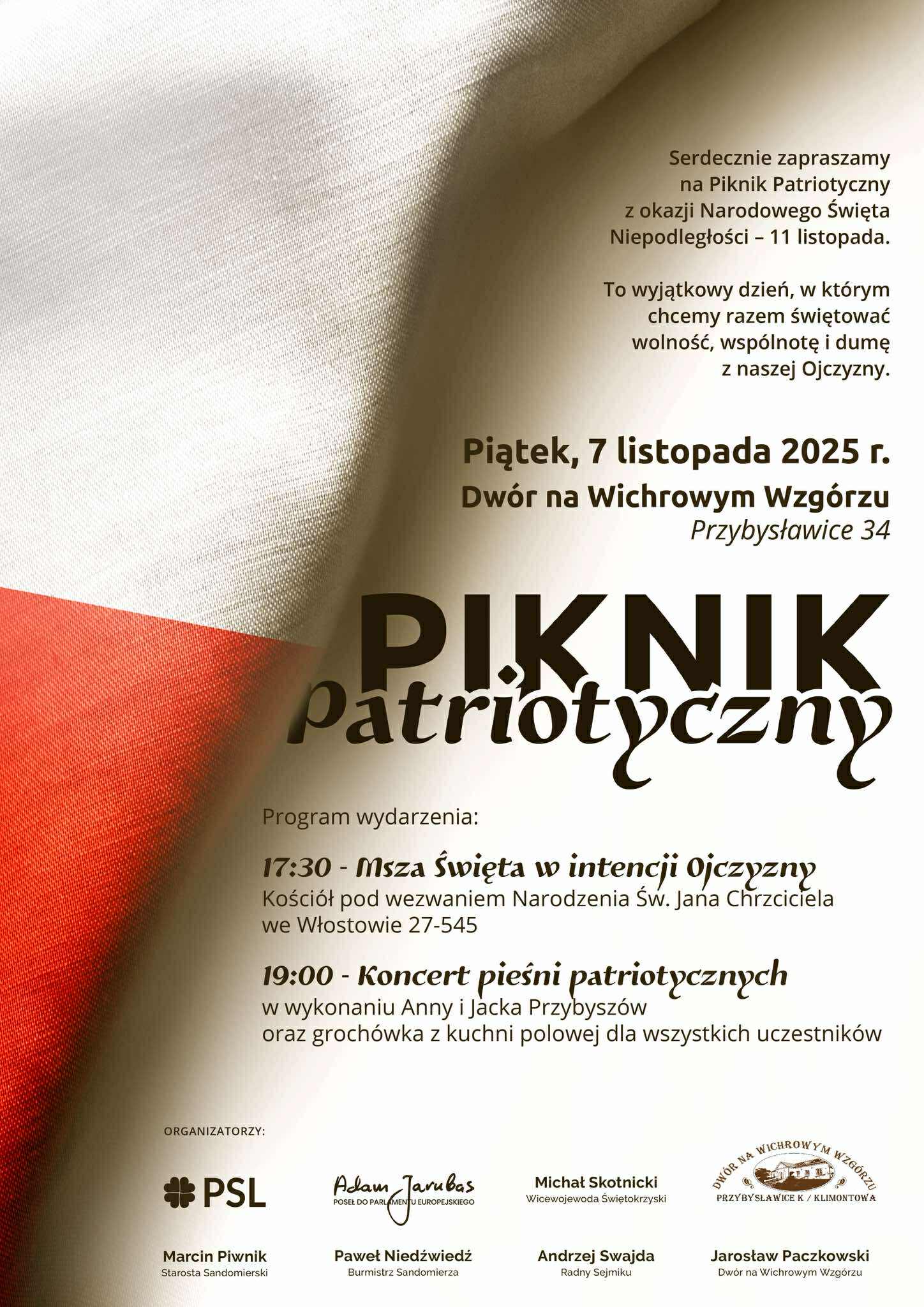 Serdecznie zapraszamy na Piknik Patriotyczny z okazji Narodowego Święta Niepodległości – 11 listopada.

To wyjątkowy dzień, w którym chcemy razem świętować wolność, wspólnotę i dumę z naszej Ojczyzny.

Piątek, 7 listopada 2025 r.

Dwór na Wichrowym Wzgórzu

Przybysławice 34

PIKNIK

Patriotyczny

Program wydarzenia:

17:30 - Msza Święta w intencji Ojczyzny

Kościół pod wezwaniem Narodzenia Św. Jana Chrzciciela we Włostowie 27-545

19:00 - Koncert pieśni patriotycznych

w wykonaniu Anny i Jacka Przybyszów oraz grochówka z kuchni polowej dla wszystkich uczestników

ORGANIZATORZY:

PSL

Adam Jarubas
POSEŁ DO PARLAMENTU EUROPEJSKIEGO

Michał Skotnicki
Wicewojewoda Świętokrzyski

DWÓR NA WICHROWYM WZGÓRZU
PRZYBYSŁAWICE K / KLIMONTOWA

Marcin Piwnik
Starosta Sandomierski

Paweł Niedźwiedź
Burmistrz Sandomierza

Andrzej Swajda
Radny Sejmiku

Jarosław Paczkowski
Dwór na Wichrowym Wzgórzu